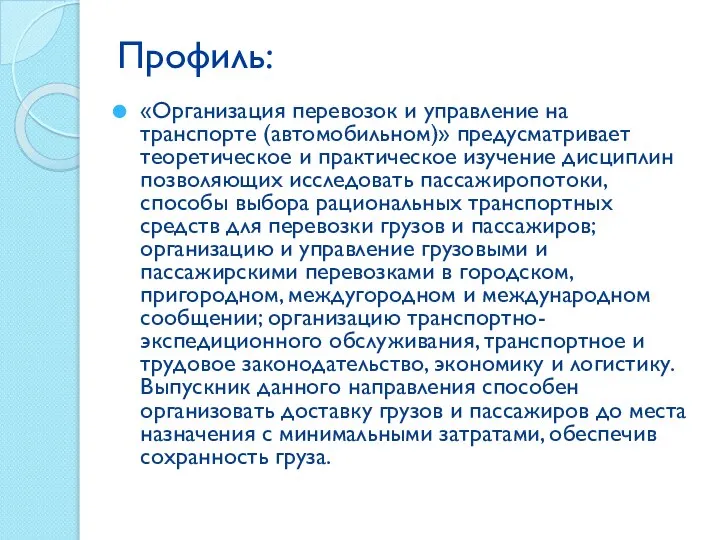 Профиль:

«Организация перевозок и управление на транспорте (автомобильном)» предусматривает теоретическое и практическое изучение дисциплин позволяющих исследовать пассажиропотоки, способы выбора рациональных транспортных средств для перевозки грузов и пассажиров; организацию и управление грузовыми и пассажирскими перевозками в городском, пригородном, междугородном и международном сообщении; организацию транспортно-экспедиционного обслуживания, транспортное и трудовое законодательство, экономику и логистику. Выпускник данного направления способен организовать доставку грузов и пассажиров до места назначения с минимальными затратами, обеспечив сохранность груза.